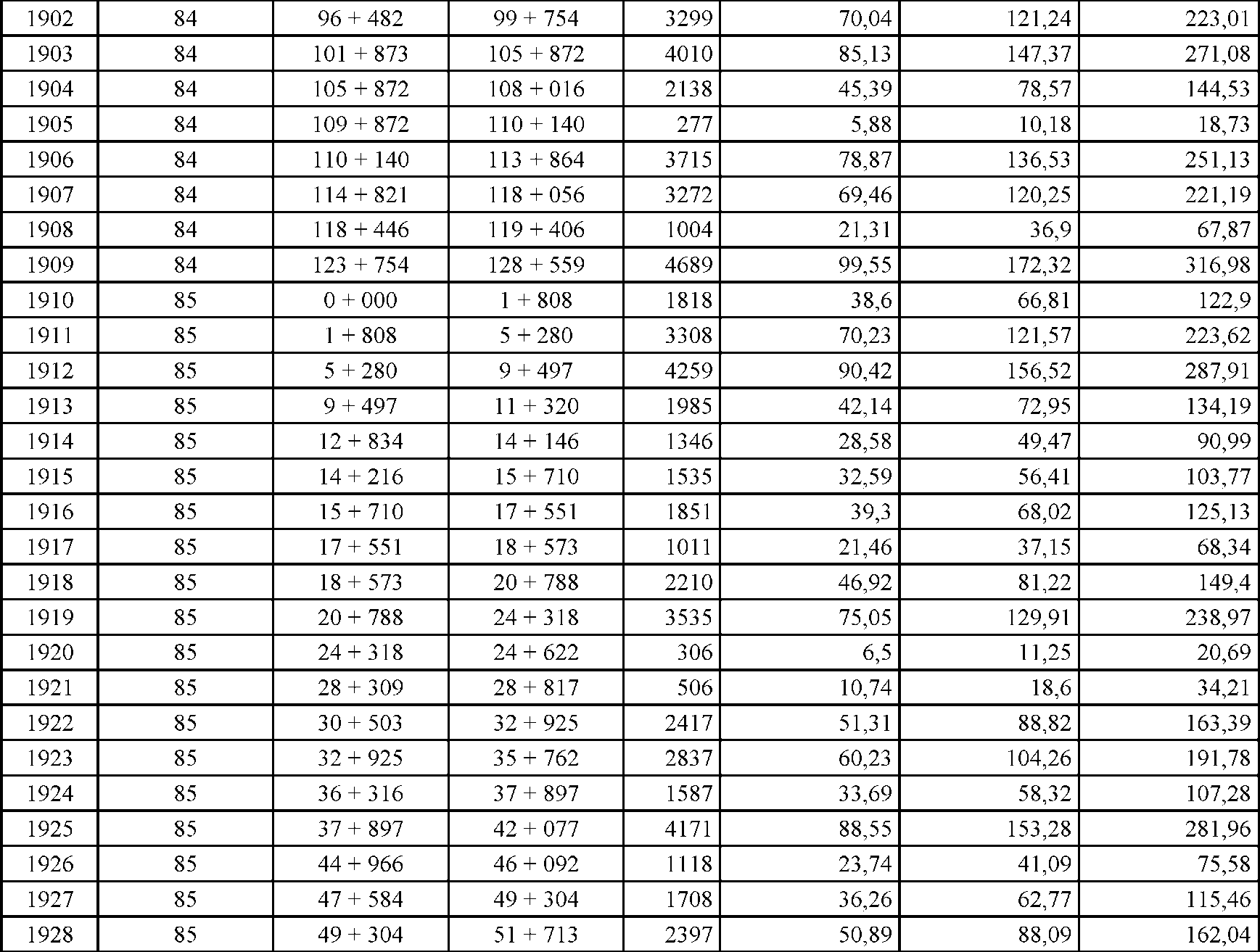 | 1902 | 84 | 96 + 482 | 99 + 754 | 3299 | 70,04 | 121,24 | 223,01 |
|---|---|---|---|---|---|---|---|
| 1903 | 84 | 101 + 873 | 105 + 872 | 4010 | 85,13 | 147,37 | 271,08 |
| 1904 | 84 | 105 + 872 | 108 + 016 | 2138 | 45,39 | 78,57 | 144,53 |
| 1905 | 84 | 109 + 872 | 110 + 140 | 277 | 5,88 | 10,18 | 18,73 |
| 1906 | 84 | 110 + 140 | 113 + 864 | 3715 | 78,87 | 136,53 | 251,13 |
| 1907 | 84 | 114 + 821 | 118 + 056 | 3272 | 69,46 | 120,25 | 221,19 |
| 1908 | 84 | 118 + 446 | 119 + 406 | 1004 | 21,31 | 36,9 | 67,87 |
| 1909 | 84 | 123 + 754 | 128 + 559 | 4689 | 99,55 | 172,32 | 316,98 |
| 1910 | 85 | 0 + 000 | 1 + 808 | 1818 | 38,6 | 66,81 | 122,9 |
| 1911 | 85 | 1 + 808 | 5 + 280 | 3308 | 70,23 | 121,57 | 223,62 |
| 1912 | 85 | 5 + 280 | 9 + 497 | 4259 | 90,42 | 156,52 | 287,91 |
| 1913 | 85 | 9 + 497 | 11 + 320 | 1985 | 42,14 | 72,95 | 134,19 |
| 1914 | 85 | 12 + 834 | 14 + 146 | 1346 | 28,58 | 49,47 | 90,99 |
| 1915 | 85 | 14 + 216 | 15 + 710 | 1535 | 32,59 | 56,41 | 103,77 |
| 1916 | 85 | 15 + 710 | 17 + 551 | 1851 | 39,3 | 68,02 | 125,13 |
| 1917 | 85 | 17 + 551 | 18 + 573 | 1011 | 21,46 | 37,15 | 68,34 |
| 1918 | 85 | 18 + 573 | 20 + 788 | 2210 | 46,92 | 81,22 | 149,4 |
| 1919 | 85 | 20 + 788 | 24 + 318 | 3535 | 75,05 | 129,91 | 238,97 |
| 1920 | 85 | 24 + 318 | 24 + 622 | 306 | 6,5 | 11,25 | 20,69 |
| 1921 | 85 | 28 + 309 | 28 + 817 | 506 | 10,74 | 18,6 | 34,21 |
| 1922 | 85 | 30 + 503 | 32 + 925 | 2417 | 51,31 | 88,82 | 163,39 |
| 1923 | 85 | 32 + 925 | 35 + 762 | 2837 | 60,23 | 104,26 | 191,78 |
| 1924 | 85 | 36 + 316 | 37 + 897 | 1587 | 33,69 | 58,32 | 107,28 |
| 1925 | 85 | 37 + 897 | 42 + 077 | 4171 | 88,55 | 153,28 | 281,96 |
| 1926 | 85 | 44 + 966 | 46 + 092 | 1118 | 23,74 | 41,09 | 75,58 |
| 1927 | 85 | 47 + 584 | 49 + 304 | 1708 | 36,26 | 62,77 | 115,46 |
| 1928 | 85 | 49 + 304 | 51 + 713 | 2397 | 50,89 | 88,09 | 162,04 |